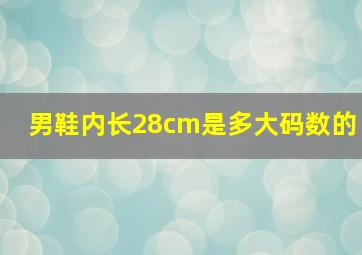 男鞋内长28cm是多大码数的